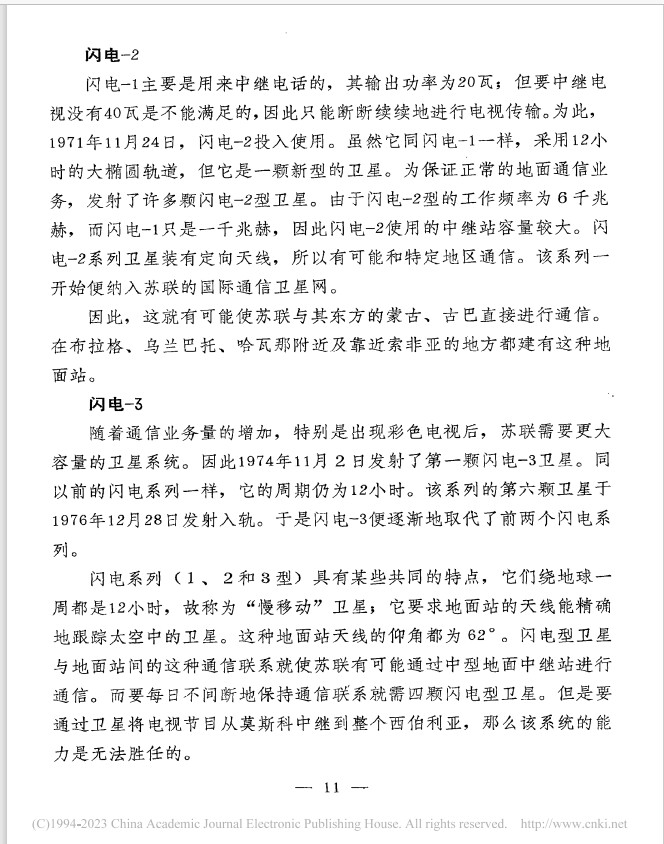 闪电-2

闪电-1主要是用来中继电话的，其输出功率为20瓦；但要中继电视没有40瓦是不能满足的，因此只能断断续续地进行电视传输。为此，1971年11月24日，闪电-2投入使用。虽然它同闪电-1一样，采用12小时的大椭圆轨道，但它是一颗新型的卫星。为保证正常的地面通信业务，发射了许多颗闪电-2型卫星。由于闪电-2型的工作频率为6千兆赫，而闪电-1只是一千兆赫，因此闪电-2使用的中继站容量较大。闪电-2系列卫星装有定向天线，所以有可能和特定地区通信。该系列一开始便纳入苏联的国际通信卫星网。

因此，这就有可能使苏联与其东方的蒙古、古巴直接进行通信。在布拉格、乌兰巴托、哈瓦那附近及靠近索非亚的地方都建有这种地面站。

闪电-3

随着通信业务量的增加，特别是出现彩色电视后，苏联需要更大容量的卫星系统。因此1974年11月2日发射了第一颗闪电-3卫星。同以前的闪电系列一样，它的周期仍为12小时。该系列的第六颗卫星于1976年12月28日发射入轨。于是闪电-3便逐渐地取代了前两个闪电系列。

闪电系列（1、2和3型）具有某些共同的特点，它们绕地球一周都是12小时，故称为“慢移动”卫星；它要求地面站的天线能精确地跟踪太空中的卫星。这种地面站天线的仰角都为62°。闪电型卫星与地面站间的这种通信联系就使苏联有可能通过中型地面中继站进行通信。而要每日不间断地保持通信联系就需四颗闪电型卫星。但是要通过卫星将电视节目从莫斯科中继到整个西伯利亚，那么该系统的能力是无法胜任的。

— 11 —

(C)1994-2023 China Academic Journal Electronic Publishing House. All rights reserved. http://www.cnki.net